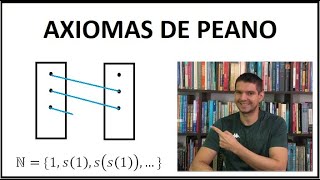 AXIOMAS DE PEANO

$\mathbb{N} = \{1, s(1), s(s(1)), \dots\}$